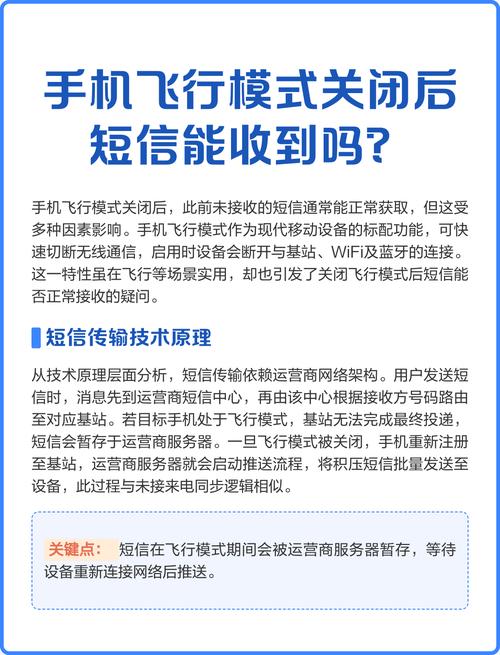 手机飞行模式关闭后短信能收到吗？

手机飞行模式关闭后，此前未接收的短信通常能正常获取，但这受多种因素影响。手机飞行模式作为现代移动设备的标配功能，可快速切断无线通信，启用时设备会断开与基站、WiFi及蓝牙的连接。这一特性虽在飞行等场景实用，却也引发了关闭飞行模式后短信能否正常接收的疑问。

短信传输技术原理

从技术原理层面分析，短信传输依赖运营商网络架构。用户发送短信时，消息先到运营商短信中心，再由该中心根据接收方号码路由至对应基站。若目标手机处于飞行模式，基站无法完成最终投递，短信会暂存于运营商服务器。一旦飞行模式被关闭，手机重新注册至基站，运营商服务器就会启动推送流程，将积压短信批量发送至设备，此过程与未接来电同步逻辑相似。

关键点： 短信在飞行模式期间会被运营商服务器暂存，等待设备重新连接网络后推送。